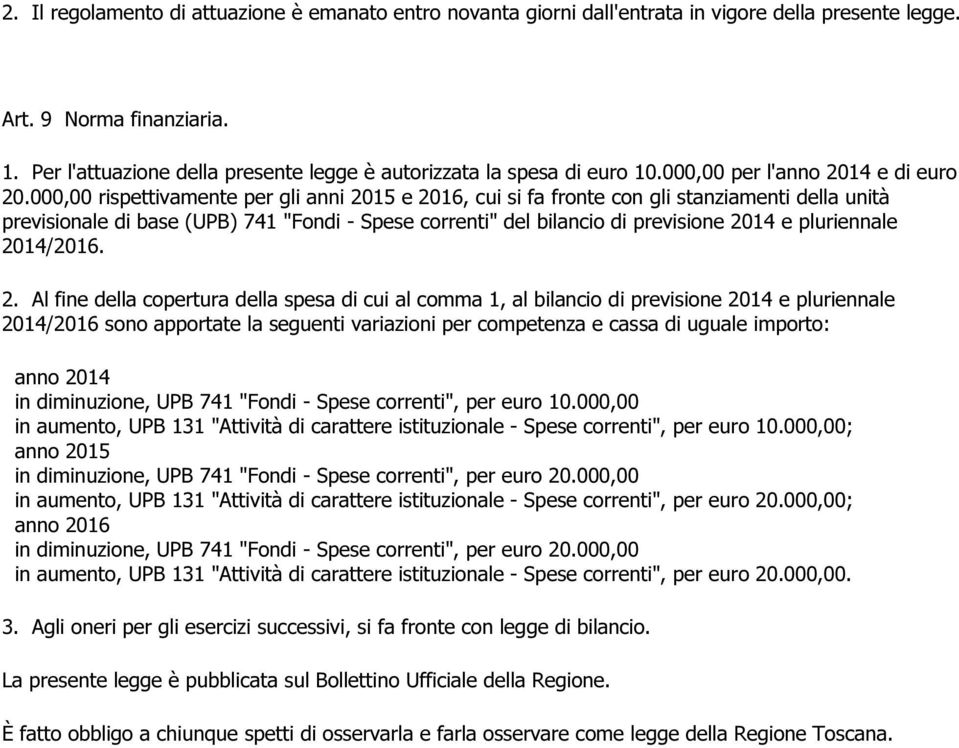 2. Il regolamento di attuazione è emanato entro novanta giorni dall'entrata in vigore della presente legge.

Art. 9 Norma finanziaria.

1. Per l'attuazione della presente legge è autorizzata la spesa di euro 10.000,00 per l'anno 2014 e di euro 20.000,00 rispettivamente per gli anni 2015 e 2016, cui si fa fronte con gli stanziamenti della unità previsionale di base (UPB) 741 "Fondi - Spese correnti" del bilancio di previsione 2014 e pluriennale 2014/2016.

2. Al fine della copertura della spesa di cui al comma 1, al bilancio di previsione 2014 e pluriennale 2014/2016 sono apportate la seguenti variazioni per competenza e cassa di uguale importo:

anno 2014
in diminuzione, UPB 741 "Fondi - Spese correnti", per euro 10.000,00
in aumento, UPB 131 "Attività di carattere istituzionale - Spese correnti", per euro 10.000,00;
anno 2015
in diminuzione, UPB 741 "Fondi - Spese correnti", per euro 20.000,00
in aumento, UPB 131 "Attività di carattere istituzionale - Spese correnti", per euro 20.000,00;
anno 2016
in diminuzione, UPB 741 "Fondi - Spese correnti", per euro 20.000,00
in aumento, UPB 131 "Attività di carattere istituzionale - Spese correnti", per euro 20.000,00.

3. Agli oneri per gli esercizi successivi, si fa fronte con legge di bilancio.

La presente legge è pubblicata sul Bollettino Ufficiale della Regione.

È fatto obbligo a chiunque spetti di osservarla e farla osservare come legge della Regione Toscana.